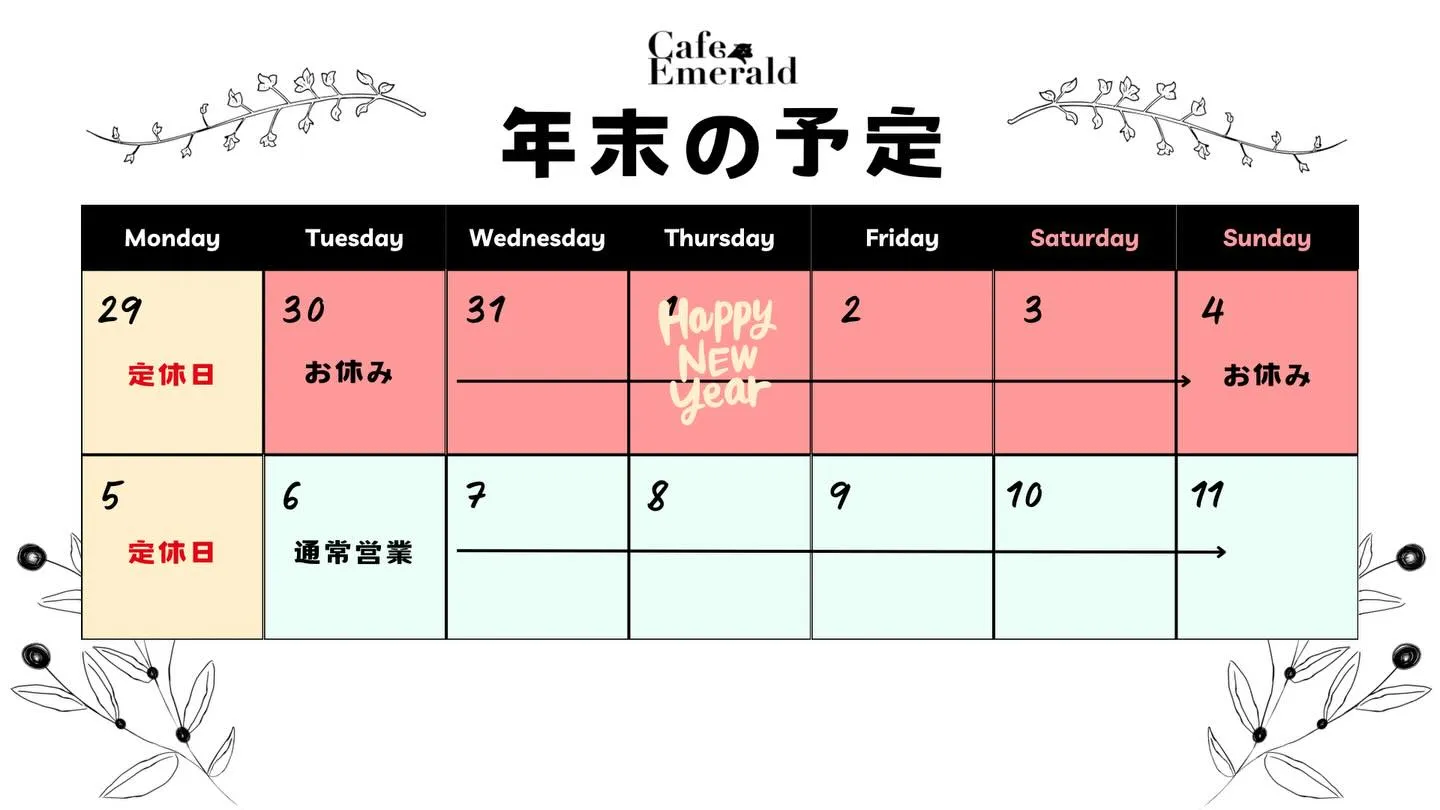 Cafe Emerald

年末の予定

| Monday | Tuesday | Wednesday | Thursday | Friday | Saturday | Sunday |
|---|---|---|---|---|---|---|
| 29 定休日 | 30 お休み | 31 | 1 Happy New Year | 2 | 3 | 4 お休み |
| 5 定休日 | 6 通常営業 | 7 | 8 | 9 | 10 | 11 |